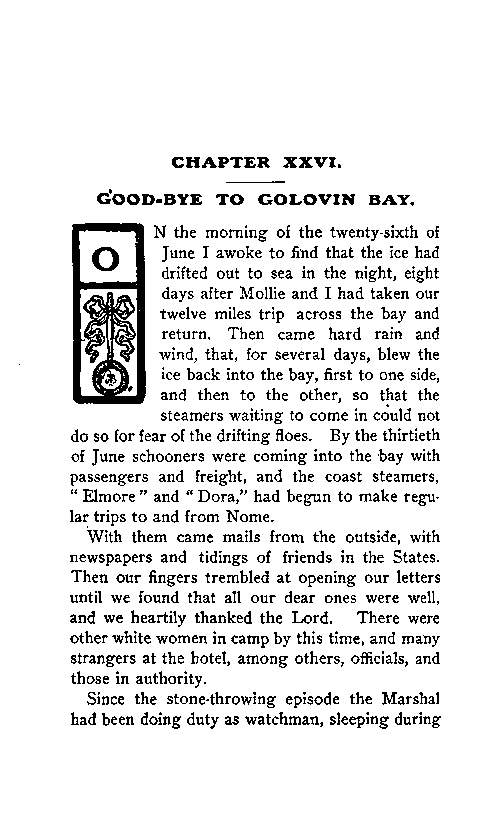 CHAPTER XXVI.

GOOD-BYE TO GOLOVIN BAY.

ON the morning of the twenty-sixth of June I awoke to find that the ice had drifted out to sea in the night, eight days after Mollie and I had taken our twelve miles trip across the bay and return. Then came hard rain and wind, that, for several days, blew the ice back into the bay, first to one side, and then to the other, so that the steamers waiting to come in could not do so for fear of the drifting floes. By the thirtieth of June schooners were coming into the bay with passengers and freight, and the coast steamers, "Elmore" and "Dora," had begun to make regular trips to and from Nome.

With them came mails from the outside, with newspapers and tidings of friends in the States. Then our fingers trembled at opening our letters until we found that all our dear ones were well, and we heartily thanked the Lord. There were other white women in camp by this time, and many strangers at the hotel, among others, officials, and those in authority.

Since the stone-throwing episode the Marshal had been doing duty as watchman, sleeping during